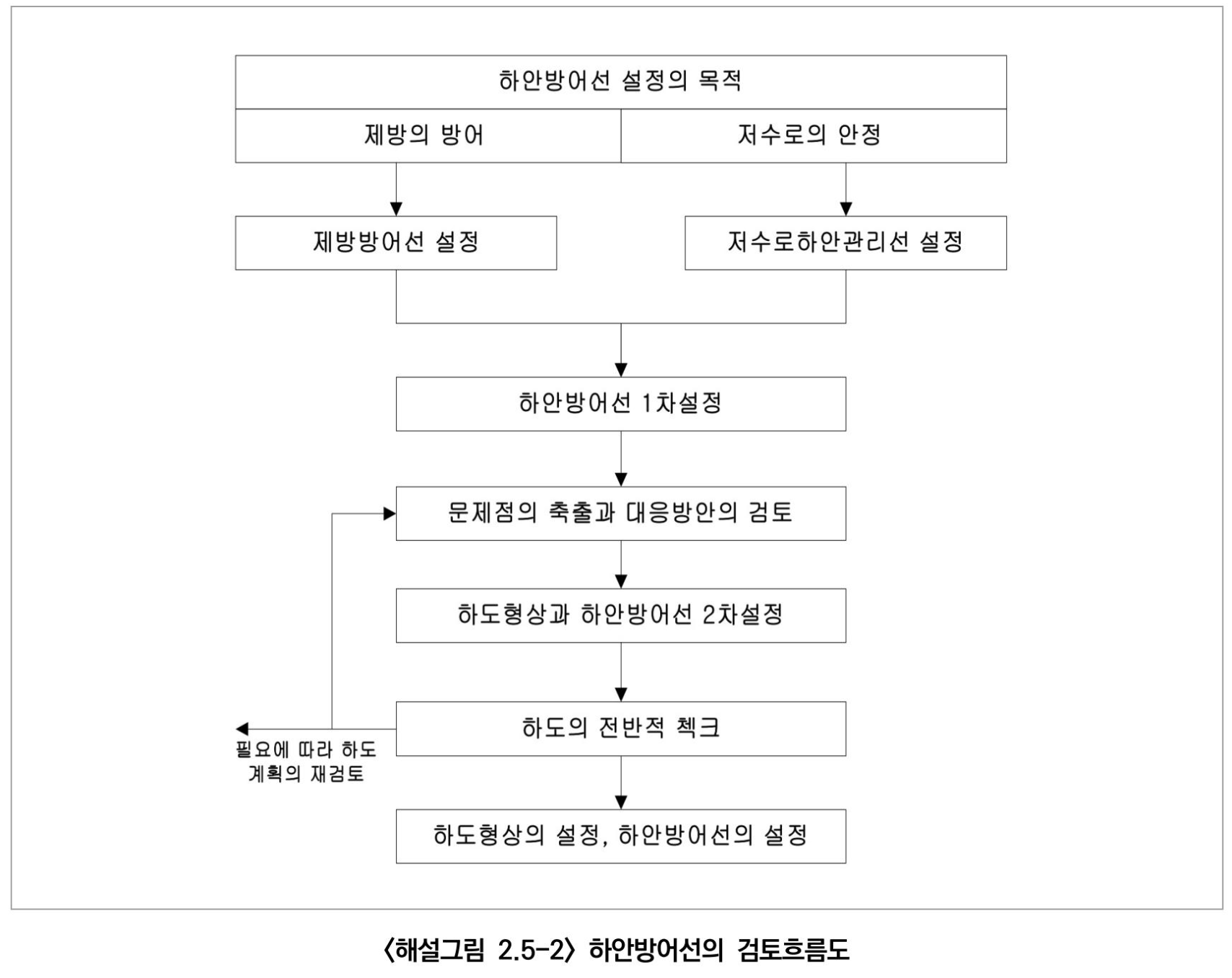 하안방어선 설정의 목적

제방의 방어

저수로의 안정

제방방어선 설정

저수로하안관리선 설정

하안방어선 1차설정

문제점의 축출과 대응방안의 검토

하도형상과 하안방어선 2차설정

하도의 전반적 첵크

필요에 따라 하도 계획의 재검토

하도형상의 설정, 하안방어선의 설정

〈해설그림 2.5-2〉 하안방어선의 검토흐름도